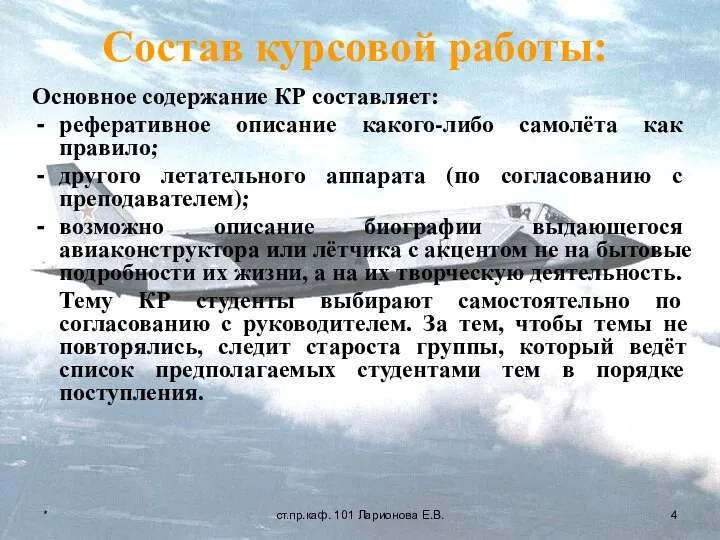 Состав курсовой работы:

Основное содержание КР составляет:

- реферативное описание какого-либо самолёта как правило;
- другого летательного аппарата (по согласованию с преподавателем);
- возможно описание биографии выдающегося авиаконструктора или лётчика с акцентом не на бытовые подробности их жизни, а на их творческую деятельность.

Тему КР студенты выбирают самостоятельно по согласованию с руководителем. За тем, чтобы темы не повторялись, следит староста группы, который ведёт список предполагаемых студентами тем в порядке поступления.

*

ст.пр.каф. 101 Ларионова Е.В.

4